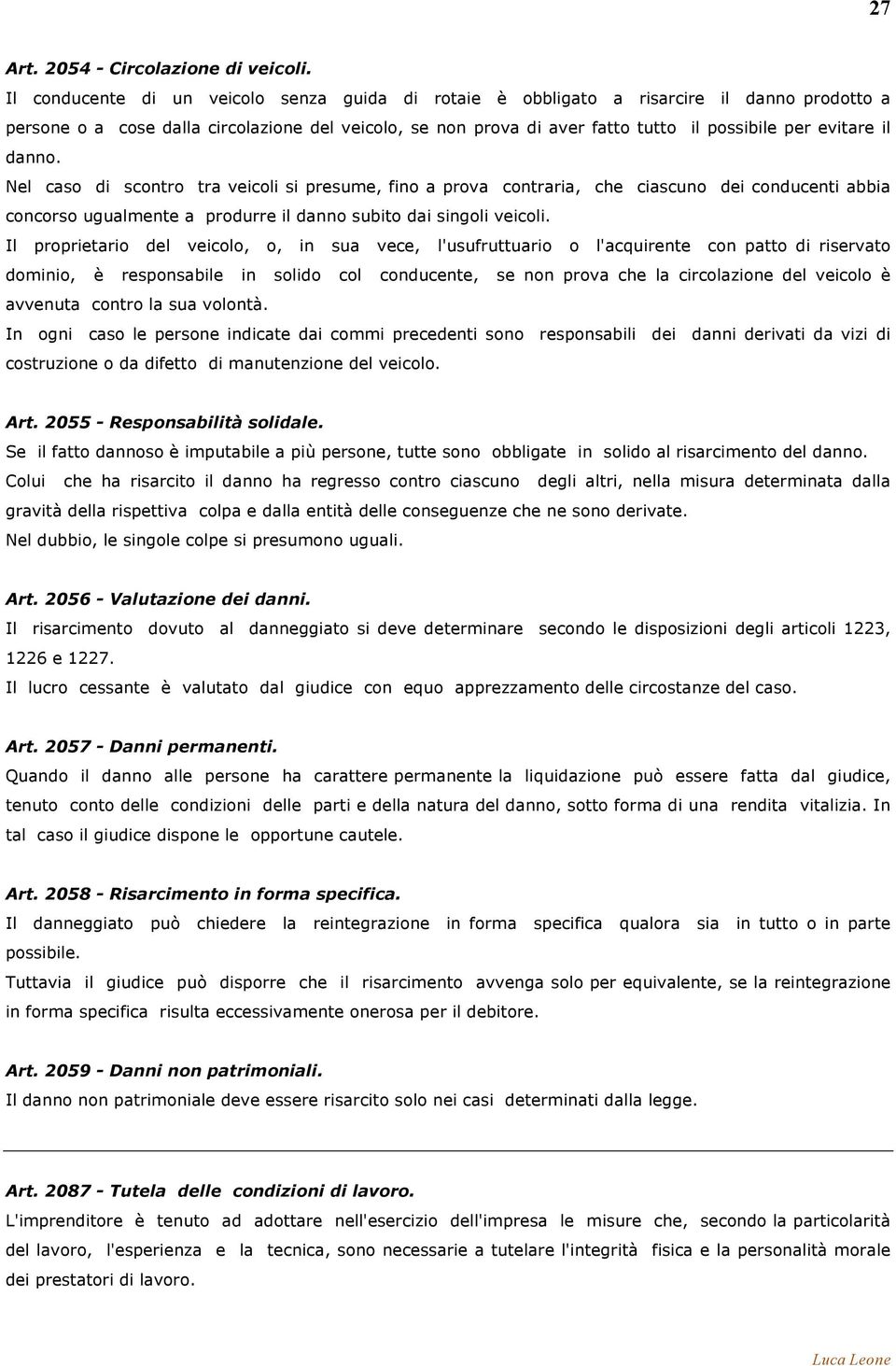 27

Art. 2054 - Circolazione di veicoli.

Il conducente di un veicolo senza guida di rotaie è obbligato a risarcire il danno prodotto a persone o a cose dalla circolazione del veicolo, se non prova di aver fatto tutto il possibile per evitare il danno.

Nel caso di scontro tra veicoli si presume, fino a prova contraria, che ciascuno dei conducenti abbia concorso ugualmente a produrre il danno subito dai singoli veicoli.

Il proprietario del veicolo, o, in sua vece, l'usufruttuario o l'acquirente con patto di riservato dominio, è responsabile in solido col conducente, se non prova che la circolazione del veicolo è avvenuta contro la sua volontà.

In ogni caso le persone indicate dai commi precedenti sono responsabili dei danni derivati da vizi di costruzione o da difetto di manutenzione del veicolo.

Art. 2055 - Responsabilità solidale.

Se il fatto dannoso è imputabile a più persone, tutte sono obbligate in solido al risarcimento del danno.

Colui che ha risarcito il danno ha regresso contro ciascuno degli altri, nella misura determinata dalla gravità della rispettiva colpa e dalla entità delle conseguenze che ne sono derivate.

Nel dubbio, le singole colpe si presumono uguali.

Art. 2056 - Valutazione dei danni.

Il risarcimento dovuto al danneggiato si deve determinare secondo le disposizioni degli articoli 1223, 1226 e 1227.

Il lucro cessante è valutato dal giudice con equo apprezzamento delle circostanze del caso.

Art. 2057 - Danni permanenti.

Quando il danno alle persone ha carattere permanente la liquidazione può essere fatta dal giudice, tenuto conto delle condizioni delle parti e della natura del danno, sotto forma di una rendita vitalizia. In tal caso il giudice dispone le opportune cautele.

Art. 2058 - Risarcimento in forma specifica.

Il danneggiato può chiedere la reintegrazione in forma specifica qualora sia in tutto o in parte possibile.

Tuttavia il giudice può disporre che il risarcimento avvenga solo per equivalente, se la reintegrazione in forma specifica risulta eccessivamente onerosa per il debitore.

Art. 2059 - Danni non patrimoniali.

Il danno non patrimoniale deve essere risarcito solo nei casi determinati dalla legge.

Art. 2087 - Tutela delle condizioni di lavoro.

L'imprenditore è tenuto ad adottare nell'esercizio dell'impresa le misure che, secondo la particolarità del lavoro, l'esperienza e la tecnica, sono necessarie a tutelare l'integrità fisica e la personalità morale dei prestatori di lavoro.

Luca Leone